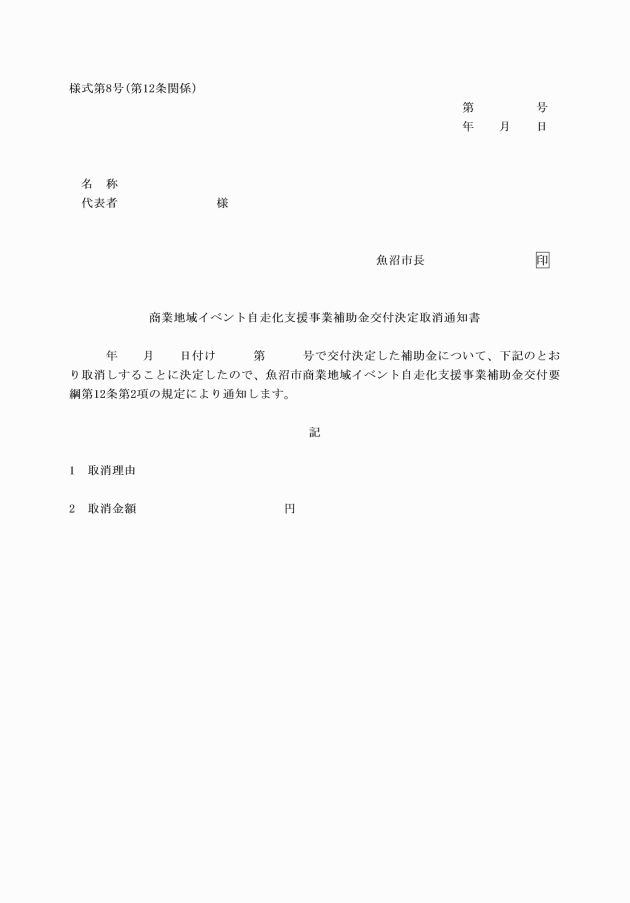 様式第8号(第12条関係)

第　　　　号
年　　月　　日

名　称
代表者　　　　　　　様

魚沼市長　　　　　　印

商業地域イベント自走化支援事業補助金交付決定取消通知書

年　　月　　日付け　　　第　　　号で交付決定した補助金について、下記のとおり取消しすることに決定したので、魚沼市商業地域イベント自走化支援事業補助金交付要綱第12条第2項の規定により通知します。

記

1　取消理由

2　取消金額　　　　　　　　円